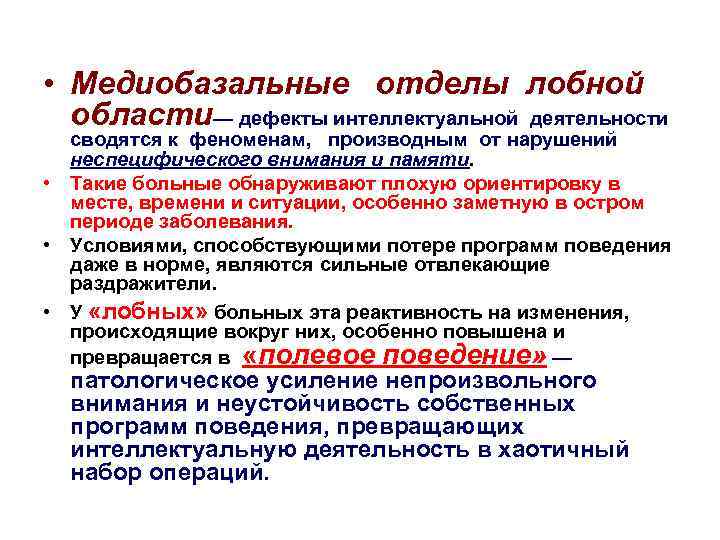 • Медиобазальные отделы лобной области— дефекты интеллектуальной деятельности сводятся к феноменам, производным от нарушений неспецифического внимания и памяти.

• Такие больные обнаруживают плохую ориентировку в месте, времени и ситуации, особенно заметную в остром периоде заболевания.

• Условиями, способствующими потере программ поведения даже в норме, являются сильные отвлекающие раздражители.

• У «лобных» больных эта реактивность на изменения, происходящие вокруг них, особенно повышена и превращается в «полевое поведение» — патологическое усиление непроизвольного внимания и неустойчивость собственных программ поведения, превращающих интеллектуальную деятельность в хаотичный набор операций.